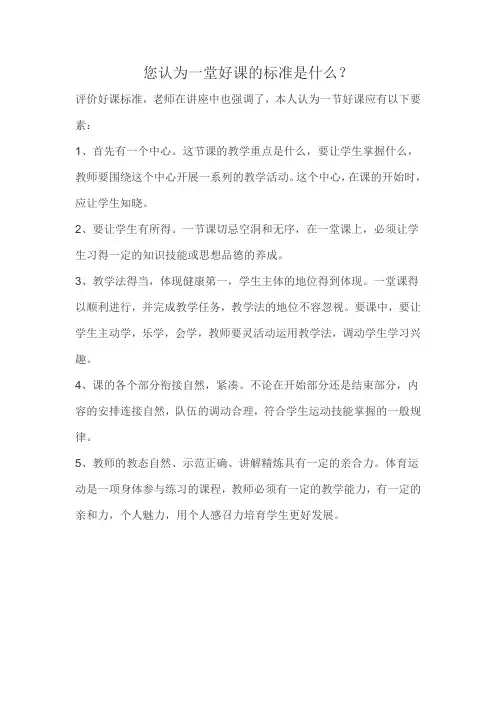 您认为一堂好课的标准是什么？

评价好课标准，老师在讲座中也强调了，本人认为一节好课应有以下要素：

1、首先有一个中心。这节课的教学重点是什么，要让学生掌握什么，教师要围绕这个中心开展一系列的教学活动。这个中心，在课的开始时，应让学生知晓。

2、要让学生有所得。一节课切忌空洞和无序，在一堂课上，必须让学生习得一定的知识技能或思想品德的养成。

3、教学法得当，体现健康第一，学生主体的地位得到体现。一堂课得以顺利进行，并完成教学任务，教学法的地位不容忽视。要课中，要让学生主动学，乐学，会学，教师要灵活动运用教学法，调动学生学习兴趣。

4、课的各个部分衔接自然，紧凑。不论在开始部分还是结束部分，内容的安排连接自然，队伍的调动合理，符合学生运动技能掌握的一般规律。

5、教师的教态自然、示范正确、讲解精炼具有一定的亲合力。体育运动是一项身体参与练习的课程，教师必须有一定的教学能力，有一定的亲和力，个人魅力，用个人感召力培育学生更好发展。